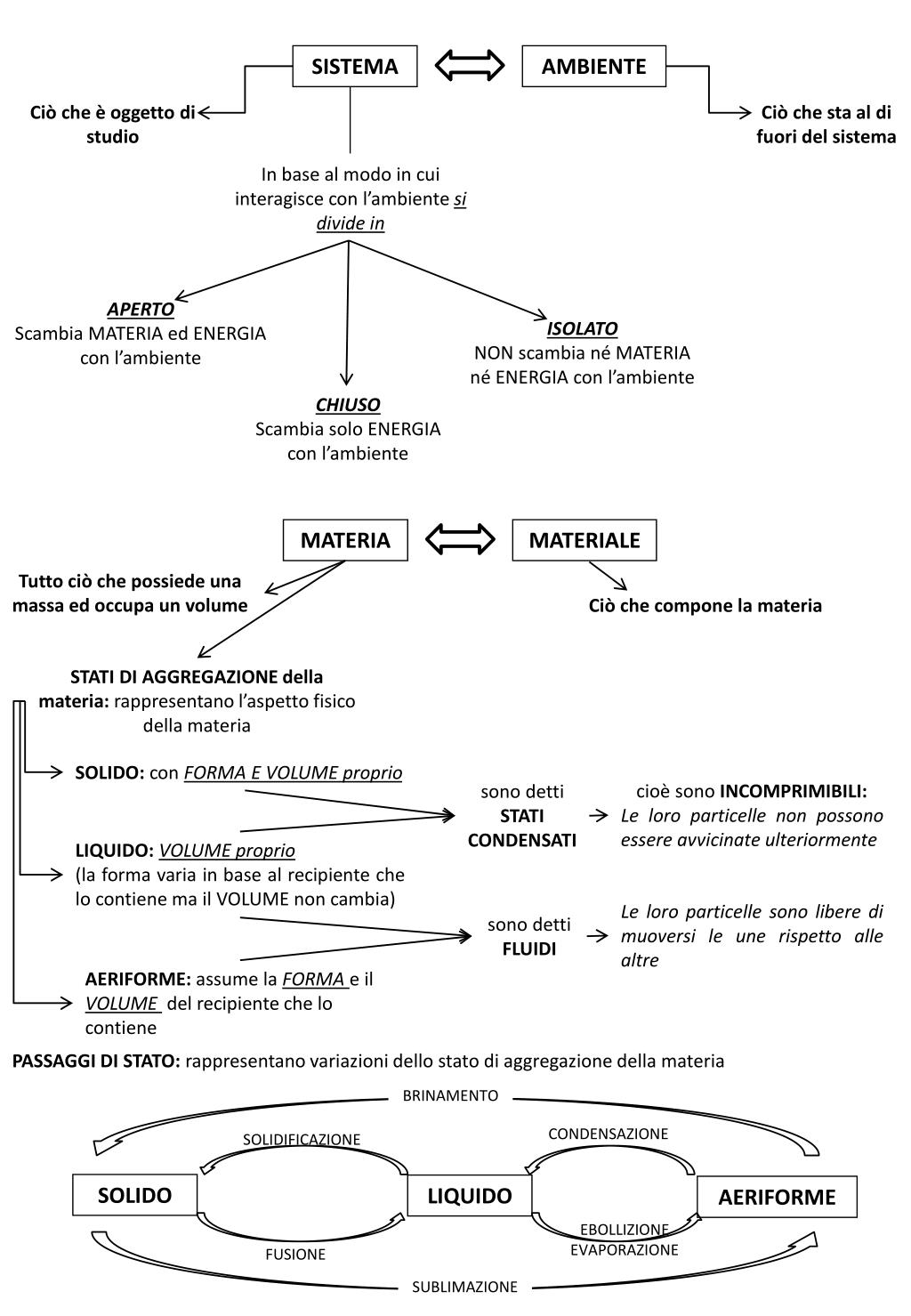 SISTEMA

AMBIENTE

Ciò che è oggetto di studio

Ciò che sta al di fuori del sistema

In base al modo in cui interagisce con l'ambiente si divide in

APERTO
Scambia MATERIA ed ENERGIA con l'ambiente

CHIUSO
Scambia solo ENERGIA con l'ambiente

ISOLATO
NON scambia né MATERIA né ENERGIA con l'ambiente

MATERIA

MATERIALE

Tutto ciò che possiede una massa ed occupa un volume

Ciò che compone la materia

STATI DI AGGREGAZIONE della materia: rappresentano l'aspetto fisico della materia

SOLIDO: con FORMA E VOLUME proprio

LIQUIDO: VOLUME proprio
(la forma varia in base al recipiente che lo contiene ma il VOLUME non cambia)

AERIFORME: assume la FORMA e il VOLUME del recipiente che lo contiene

sono detti STATI CONDENSATI

cioè sono INCOMPRIMIBILI: Le loro particelle non possono essere avvicinate ulteriormente

sono detti FLUIDI

Le loro particelle sono libere di muoversi le une rispetto alle altre

PASSAGGI DI STATO: rappresentano variazioni dello stato di aggregazione della materia

BRINAMENTO

SOLIDIFICAZIONE

CONDENSAZIONE

SOLIDO

LIQUIDO

AERIFORME

FUSIONE

EBOLLIZIONE
EVAPORAZIONE

SUBLIMAZIONE